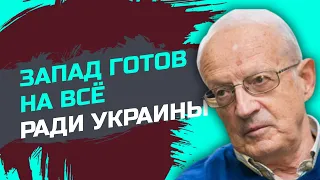 ЗАПАД ГОТОВ
НА ВСЁ
РАДИ УКРАИНЫ